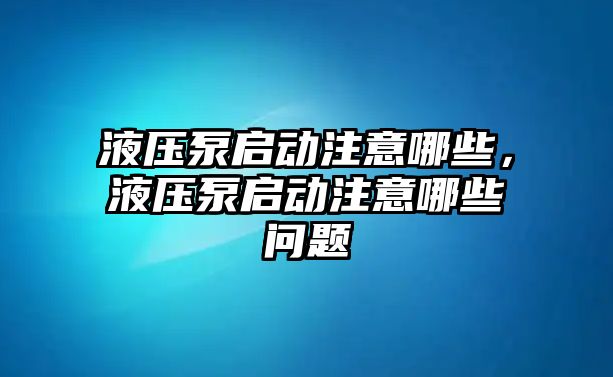 液压泵启动注意哪些，液压泵启动注意哪些问题